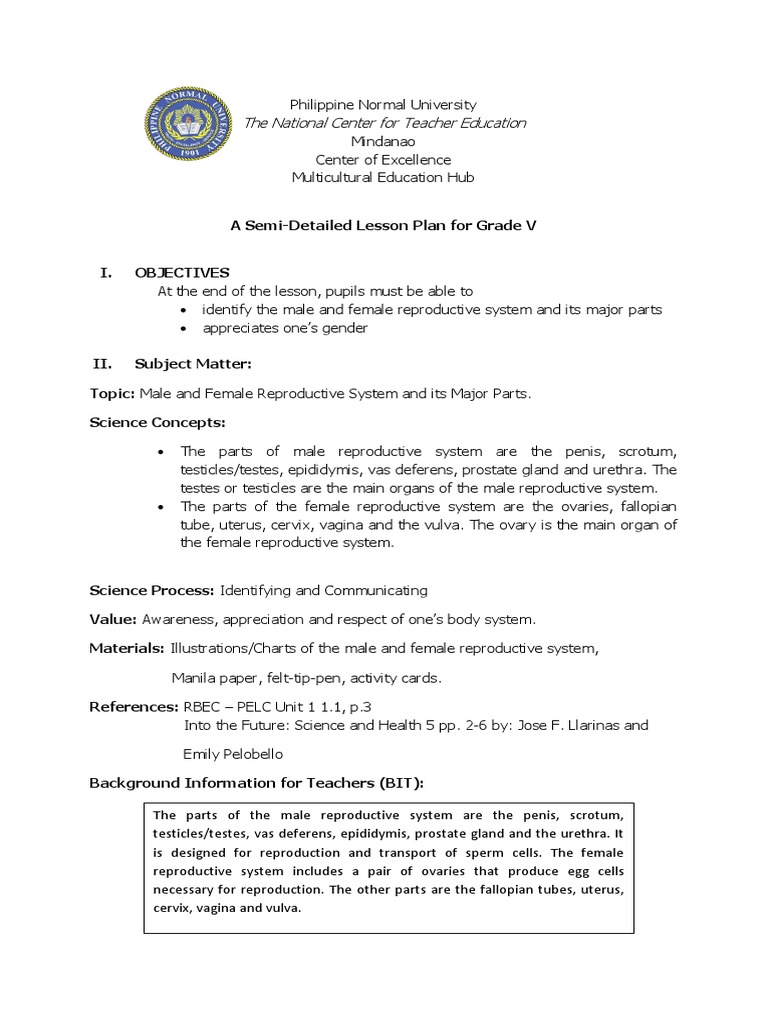 PHILIPPINE NORMAL UNIVERSITY
1901

Philippine Normal University
The National Center for Teacher Education
Mindanao
Center of Excellence
Multicultural Education Hub

A Semi-Detailed Lesson Plan for Grade V

I. OBJECTIVES
At the end of the lesson, pupils must be able to
• identify the male and female reproductive system and its major parts
• appreciates one's gender

II. Subject Matter:

Topic: Male and Female Reproductive System and its Major Parts.

Science Concepts:

• The parts of male reproductive system are the penis, scrotum, testicles/testes, epididymis, vas deferens, prostate gland and urethra. The testes or testicles are the main organs of the male reproductive system.
• The parts of the female reproductive system are the ovaries, fallopian tube, uterus, cervix, vagina and the vulva. The ovary is the main organ of the female reproductive system.

Science Process: Identifying and Communicating

Value: Awareness, appreciation and respect of one's body system.

Materials: Illustrations/Charts of the male and female reproductive system,

Manila paper, felt-tip-pen, activity cards.

References: RBEC – PELC Unit 1 1.1, p.3
Into the Future: Science and Health 5 pp. 2-6 by: Jose F. Llarinas and

Emily Pelobello

Background Information for Teachers (BIT):

The parts of the male reproductive system are the penis, scrotum, testicles/testes, vas deferens, epididymis, prostate gland and the urethra. It is designed for reproduction and transport of sperm cells. The female reproductive system includes a pair of ovaries that produce egg cells necessary for reproduction. The other parts are the fallopian tubes, uterus, cervix, vagina and vulva.